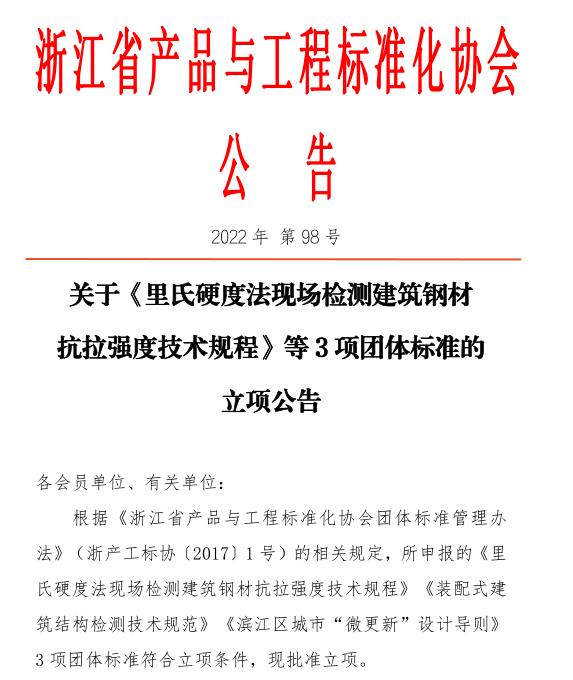 浙江省产品与工程标准化协会

公 告

2022 年 第 98 号

关于《里氏硬度法现场检测建筑钢材抗拉强度技术规程》等 3 项团体标准的立项公告

各会员单位、有关单位:

根据《浙江省产品与工程标准化协会团体标准管理办法》(浙产工标协〔2017〕1 号)的相关规定,所申报的《里氏硬度法现场检测建筑钢材抗拉强度技术规程》《装配式建筑结构检测技术规范》《滨江区城市“微更新”设计导则》3 项团体标准符合立项条件,现批准立项。